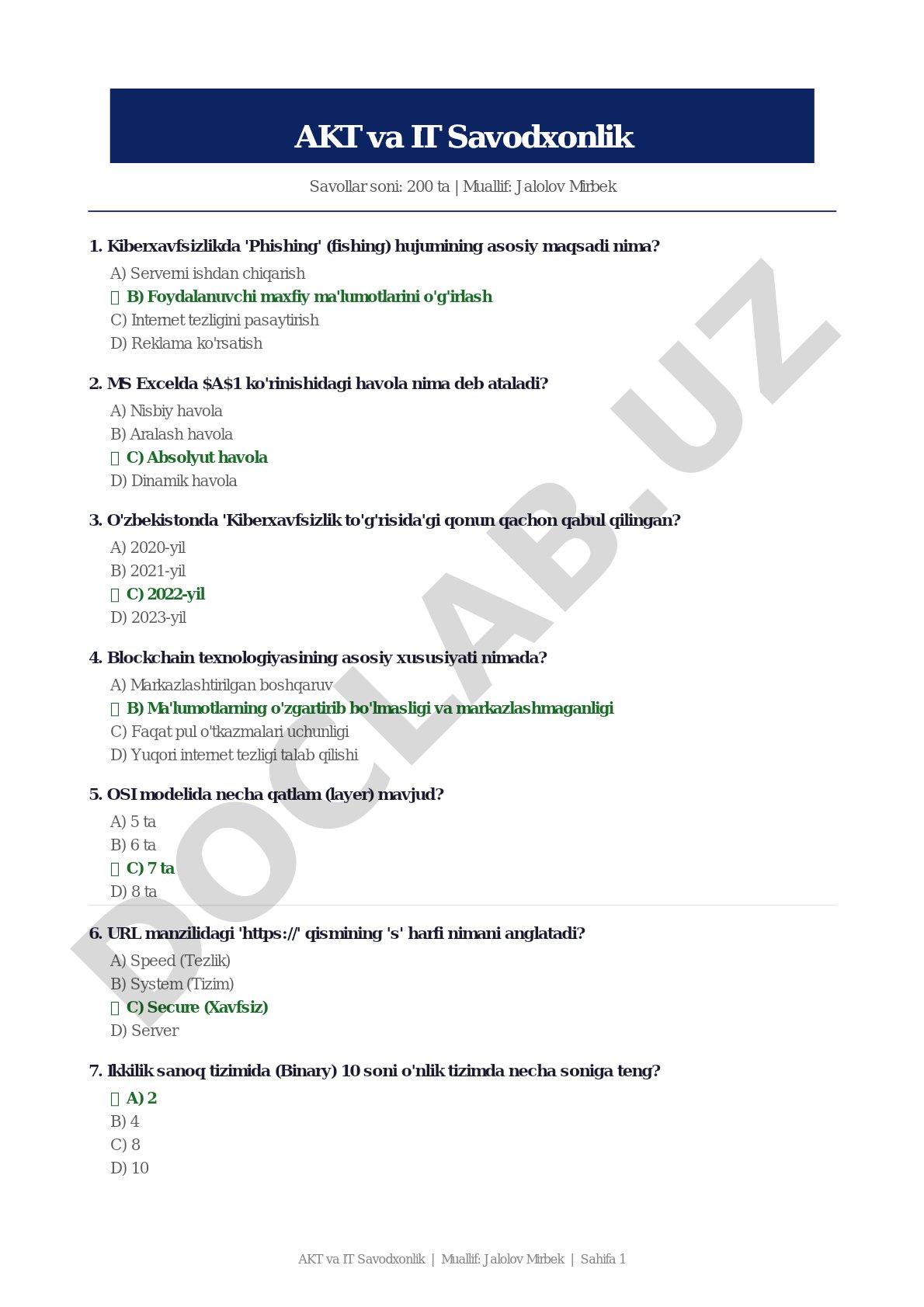 AKT va IT Savodxonlik

Savollar soni: 200 ta | Muallif: Jalolov Mirbek

1. Kiberxavfsizlikda 'Phishing' (fishing) hujumining asosiy maqsadi nima?

A) Serverni ishdan chiqarish
 B) Foydalanuvchi maxfiy ma'lumotlarini o'g'irlash
C) Internet tezligini pasaytirish
D) Reklama ko'rsatish

2. MS Excelda \$A\$1 ko'rinishidagi havola nima deb ataladi?

A) Nisbiy havola
B) Aralash havola
 C) Absolyut havola
D) Dinamik havola

3. O'zbekistonda 'Kiberxavfsizlik to'g'risida'gi qonun qachon qabul qilingan?

A) 2020-yil
B) 2021-yil
 C) 2022-yil
D) 2023-yil

4. Blockchain texnologiyasining asosiy xususiyati nimada?

A) Markazlashtirilgan boshqaruv
 B) Ma'lumotlarning o'zgartirib bo'lmasligi va markazlashmaganligi
C) Faqat pul o'tkazmalari uchunligi
D) Yuqori internet tezligi talab qilishi

5. OSI modelida necha qatlam (layer) mavjud?

A) 5 ta
B) 6 ta
 C) 7 ta
D) 8 ta

6. URL manzilidagi 'https://' qismining 's' harfi nimani anglatadi?

A) Speed (Tezlik)
B) System (Tizim)
 C) Secure (Xavfsiz)
D) Server

7. Ikkilik sanoq tizimida (Binary) 10 soni o'nlik tizimda necha soniga teng?

 A) 2
B) 4
C) 8
D) 10

DOCLAB.UZ

AKT va IT Savodxonlik | Muallif: Jalolov Mirbek | Sahifa 1